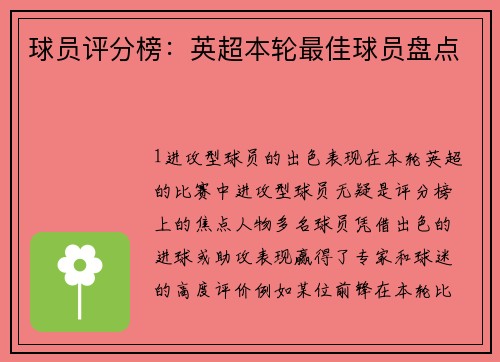 球员评分榜：英超本轮最佳球员盘点

1进攻型球员的出色表现在本轮英超的比赛中进攻型球员无疑是评分榜上的焦点人物多名球员凭借出色的进球或助攻表现赢得了专家和球迷的高度评价例如某位前锋在本轮比